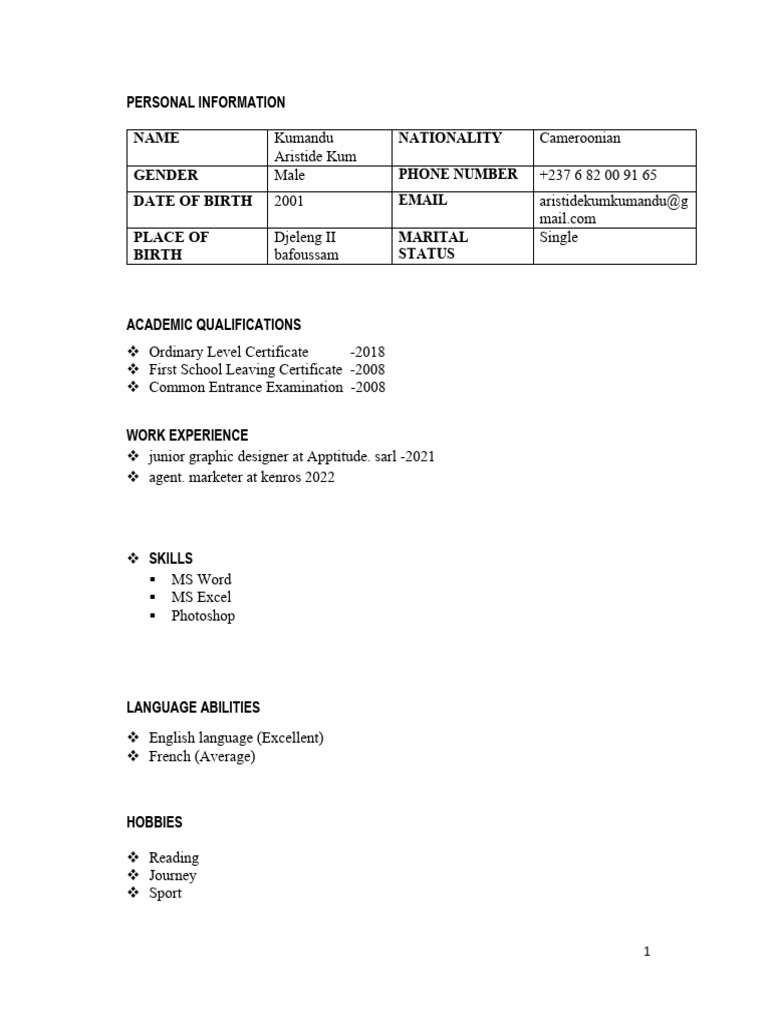 PERSONAL INFORMATION

| NAME | Kumandu Aristide Kum | NATIONALITY | Cameroonian |
|---|---|---|---|
| GENDER | Male | PHONE NUMBER | +237 6 82 00 91 65 |
| DATE OF BIRTH | 2001 | EMAIL | aristidekumkumandu@gmail.com |
| PLACE OF BIRTH | Djeleng II bafoussam | MARITAL STATUS | Single |

ACADEMIC QUALIFICATIONS

❖ Ordinary Level Certificate -2018
❖ First School Leaving Certificate -2008
❖ Common Entrance Examination -2008

WORK EXPERIENCE

❖ junior graphic designer at Apptitude. sarl -2021
❖ agent. marketer at kenros 2022

❖ SKILLS
▪ MS Word
▪ MS Excel
▪ Photoshop

LANGUAGE ABILITIES

❖ English language (Excellent)
❖ French (Average)

HOBBIES

❖ Reading
❖ Journey
❖ Sport

1